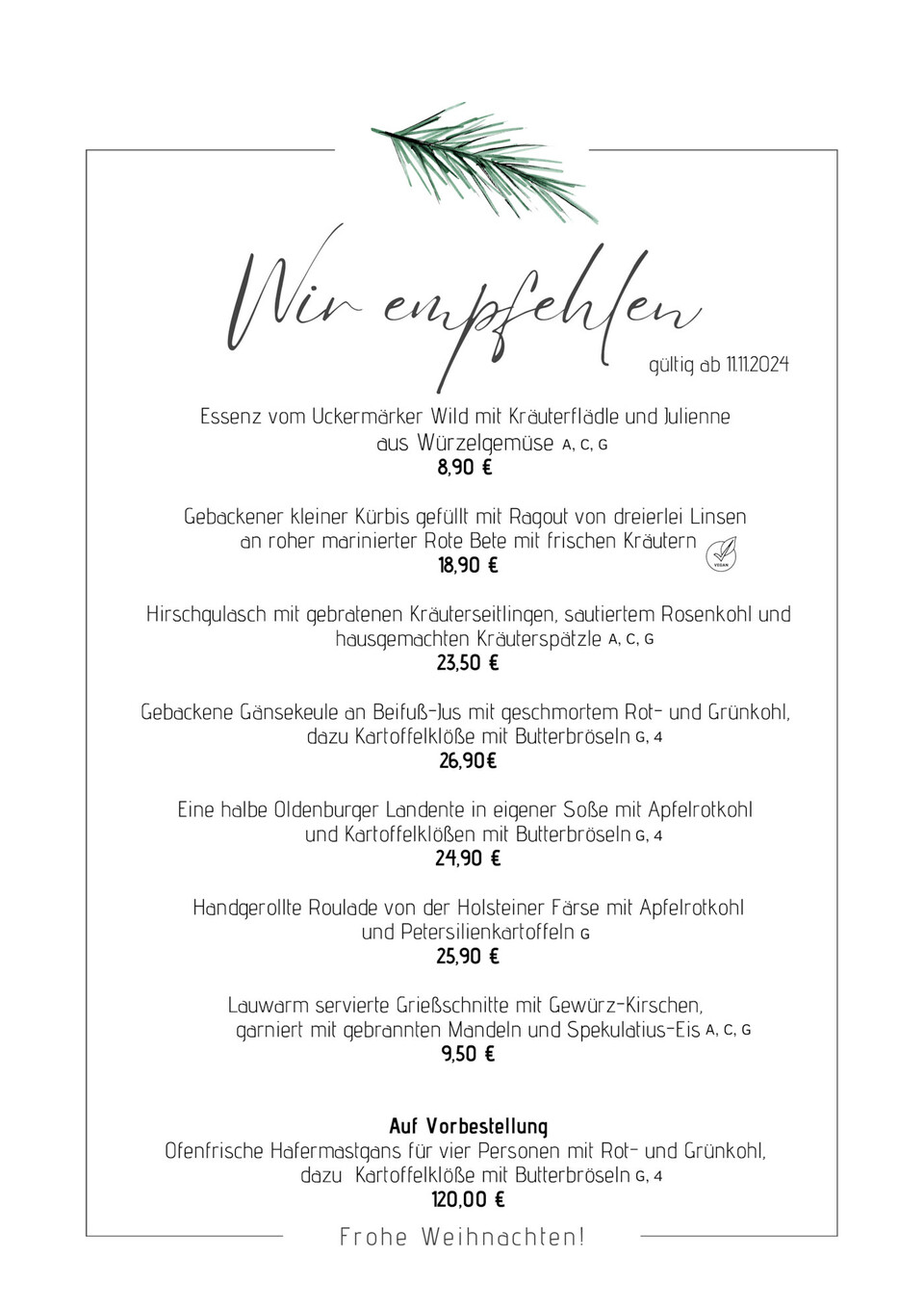 Wir empfehlen

gültig ab 11.11.2024

Essenz vom Uckermärker Wild mit Kräuterflädle und Julienne aus Würzelgemüse A, C, G
8,90 €

Gebackener kleiner Kürbis gefüllt mit Ragout von dreierlei Linsen an roher marinierter Rote Bete mit frischen Kräutern
VEGAN
18,90 €

Hirschgulasch mit gebratenen Kräuterseitlingen, sautiertem Rosenkohl und hausgemachten Kräuterspätzle A, C, G
23,50 €

Gebackene Gänsekeule an Beifuß-Jus mit geschmortem Rot- und Grünkohl, dazu Kartoffelklöße mit Butterbröseln G, 4
26,90€

Eine halbe Oldenburger Landente in eigener Soße mit Apfelrotkohl und Kartoffelklößen mit Butterbröseln G, 4
24,90 €

Handgerollte Roulade von der Holsteiner Färse mit Apfelrotkohl und Petersilienkartoffeln G
25,90 €

Lauwarm servierte Grießschnitte mit Gewürz-Kirschen, garniert mit gebrannten Mandeln und Spekulatius-Eis A, C, G
9,50 €

Auf Vorbestellung
Ofenfrische Hafermastgans für vier Personen mit Rot- und Grünkohl, dazu Kartoffelklöße mit Butterbröseln G, 4
120,00 €

Frohe Weihnachten!